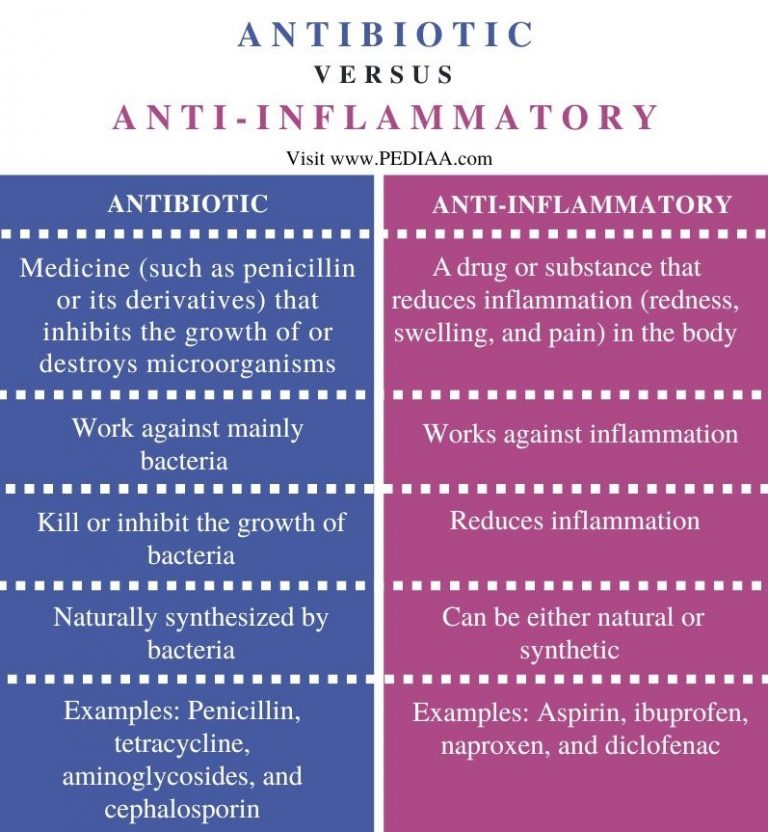 ANTIBIOTIC
VERSUS
ANTI-INFLAMMATORY

Visit www.PEDIAA.com

| ANTIBIOTIC | ANTI-INFLAMMATORY |
|---|---|
| Medicine (such as penicillin or its derivatives) that inhibits the growth of or destroys microorganisms | A drug or substance that reduces inflammation (redness, swelling, and pain) in the body |
| Work against mainly bacteria | Works against inflammation |
| Kill or inhibit the growth of bacteria | Reduces inflammation |
| Naturally synthesized by bacteria | Can be either natural or synthetic |
| Examples: Penicillin, tetracycline, aminoglycosides, and cephalosporin | Examples: Aspirin, ibuprofen, naproxen, and diclofenac |